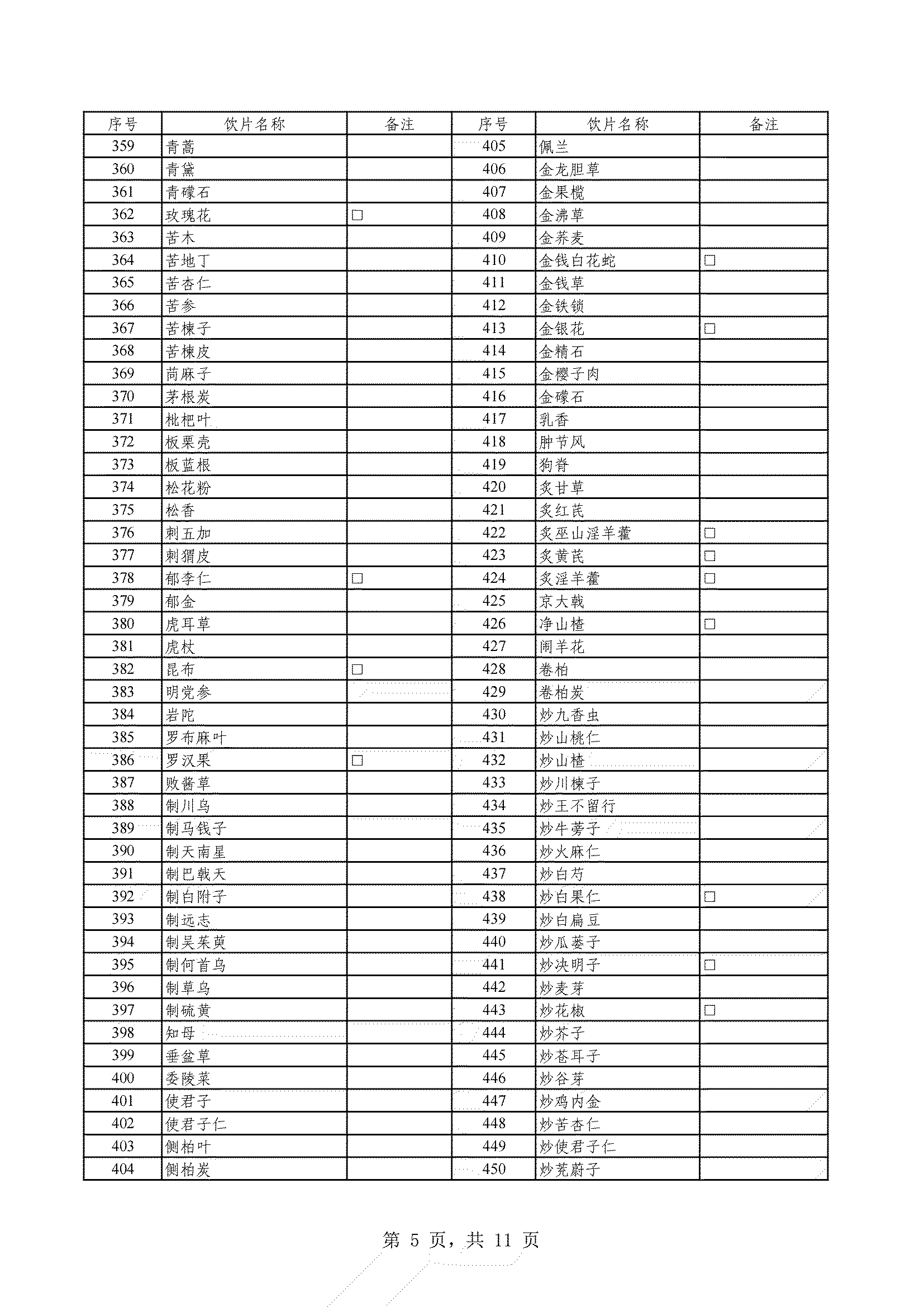 | 序号 | 饮片名称 | 备注 | 序号 | 饮片名称 | 备注 |
|---|---|---|---|---|---|
| 359 | 青蒿 | | 405 | 佩兰 | |
| 360 | 青黛 | | 406 | 金龙胆草 | |
| 361 | 青礞石 | | 407 | 金果榄 | |
| 362 | 玫瑰花 | □ | 408 | 金沸草 | |
| 363 | 苦木 | | 409 | 金荞麦 | |
| 364 | 苦地丁 | | 410 | 金钱白花蛇 | □ |
| 365 | 苦杏仁 | | 411 | 金钱草 | |
| 366 | 苦参 | | 412 | 金铁锁 | |
| 367 | 苦楝子 | | 413 | 金银花 | □ |
| 368 | 苦楝皮 | | 414 | 金精石 | |
| 369 | 苘麻子 | | 415 | 金樱子肉 | |
| 370 | 茅根炭 | | 416 | 金礞石 | |
| 371 | 枇杷叶 | | 417 | 乳香 | |
| 372 | 板栗壳 | | 418 | 肿节风 | |
| 373 | 板蓝根 | | 419 | 狗脊 | |
| 374 | 松花粉 | | 420 | 炙甘草 | |
| 375 | 松香 | | 421 | 炙红芪 | |
| 376 | 刺五加 | | 422 | 炙巫山淫羊藿 | □ |
| 377 | 刺猬皮 | | 423 | 炙黄芪 | □ |
| 378 | 郁李仁 | □ | 424 | 炙淫羊藿 | □ |
| 379 | 郁金 | | 425 | 京大戟 | |
| 380 | 虎耳草 | | 426 | 净山楂 | □ |
| 381 | 虎杖 | | 427 | 闹羊花 | |
| 382 | 昆布 | □ | 428 | 卷柏 | |
| 383 | 明党参 | | 429 | 卷柏炭 | |
| 384 | 岩陀 | | 430 | 炒九香虫 | |
| 385 | 罗布麻叶 | | 431 | 炒山桃仁 | |
| 386 | 罗汉果 | □ | 432 | 炒山楂 | |
| 387 | 败酱草 | | 433 | 炒川楝子 | |
| 388 | 制川乌 | | 434 | 炒王不留行 | |
| 389 | 制马钱子 | | 435 | 炒牛蒡子 | |
| 390 | 制天南星 | | 436 | 炒火麻仁 | |
| 391 | 制巴戟天 | | 437 | 炒白芍 | |
| 392 | 制白附子 | | 438 | 炒白果仁 | □ |
| 393 | 制远志 | | 439 | 炒白扁豆 | |
| 394 | 制吴茱萸 | | 440 | 炒瓜蒌子 | |
| 395 | 制何首乌 | | 441 | 炒决明子 | □ |
| 396 | 制草乌 | | 442 | 炒麦芽 | |
| 397 | 制硫黄 | | 443 | 炒花椒 | □ |
| 398 | 知母 | | 444 | 炒芥子 | |
| 399 | 垂盆草 | | 445 | 炒苍耳子 | |
| 400 | 委陵菜 | | 446 | 炒谷芽 | |
| 401 | 使君子 | | 447 | 炒鸡内金 | |
| 402 | 使君子仁 | | 448 | 炒苦杏仁 | |
| 403 | 侧柏叶 | | 449 | 炒使君子仁 | |
| 404 | 侧柏炭 | | 450 | 炒茺蔚子 | |

第 5 页，共 11 页